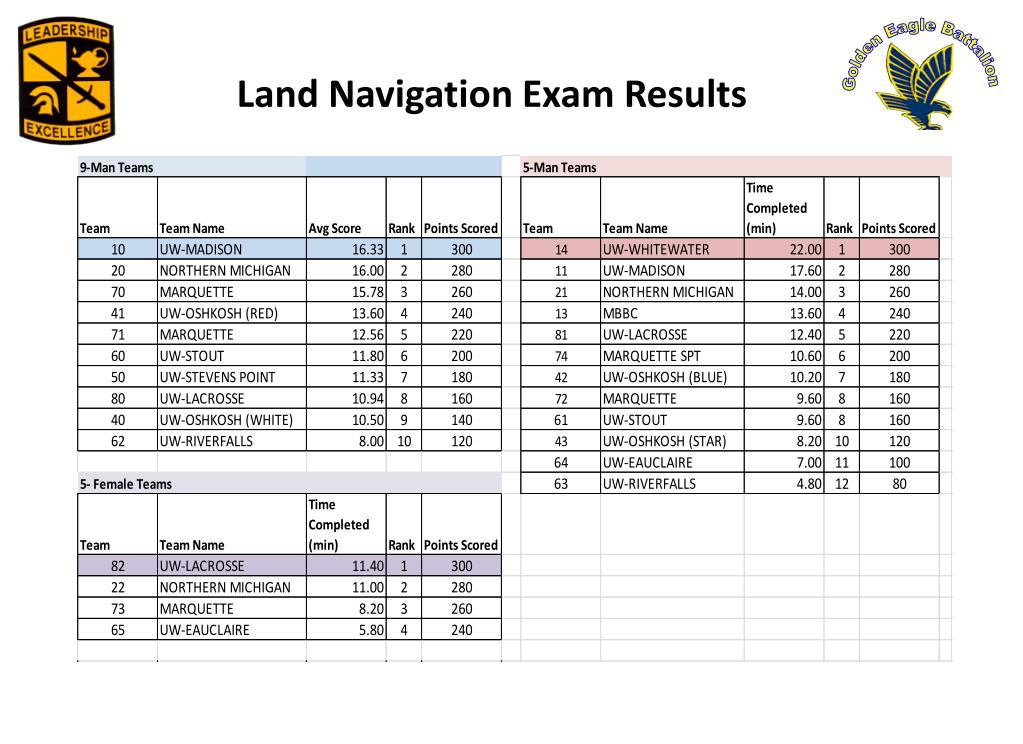 LEADERSHIP EXCELLENCE

Land Navigation Exam Results

Golden Eagle Battalion

9-Man Teams

| Team | Team Name | Avg Score | Rank | Points Scored |
|---|---|---|---|---|
| 10 | UW-MADISON | 16.33 | 1 | 300 |
| 20 | NORTHERN MICHIGAN | 16.00 | 2 | 280 |
| 70 | MARQUETTE | 15.78 | 3 | 260 |
| 41 | UW-OSHKOSH (RED) | 13.60 | 4 | 240 |
| 71 | MARQUETTE | 12.56 | 5 | 220 |
| 60 | UW-STOUT | 11.80 | 6 | 200 |
| 50 | UW-STEVENS POINT | 11.33 | 7 | 180 |
| 80 | UW-LACROSSE | 10.94 | 8 | 160 |
| 40 | UW-OSHKOSH (WHITE) | 10.50 | 9 | 140 |
| 62 | UW-RIVERFALLS | 8.00 | 10 | 120 |

5- Female Teams

| Team | Team Name | Time Completed (min) | Rank | Points Scored |
|---|---|---|---|---|
| 82 | UW-LACROSSE | 11.40 | 1 | 300 |
| 22 | NORTHERN MICHIGAN | 11.00 | 2 | 280 |
| 73 | MARQUETTE | 8.20 | 3 | 260 |
| 65 | UW-EAUCLAIRE | 5.80 | 4 | 240 |

5-Man Teams

| Team | Team Name | Time Completed (min) | Rank | Points Scored |
|---|---|---|---|---|
| 14 | UW-WHITEWATER | 22.00 | 1 | 300 |
| 11 | UW-MADISON | 17.60 | 2 | 280 |
| 21 | NORTHERN MICHIGAN | 14.00 | 3 | 260 |
| 13 | MBBC | 13.60 | 4 | 240 |
| 81 | UW-LACROSSE | 12.40 | 5 | 220 |
| 74 | MARQUETTE SPT | 10.60 | 6 | 200 |
| 42 | UW-OSHKOSH (BLUE) | 10.20 | 7 | 180 |
| 72 | MARQUETTE | 9.60 | 8 | 160 |
| 61 | UW-STOUT | 9.60 | 8 | 160 |
| 43 | UW-OSHKOSH (STAR) | 8.20 | 10 | 120 |
| 64 | UW-EAUCLAIRE | 7.00 | 11 | 100 |
| 63 | UW-RIVERFALLS | 4.80 | 12 | 80 |